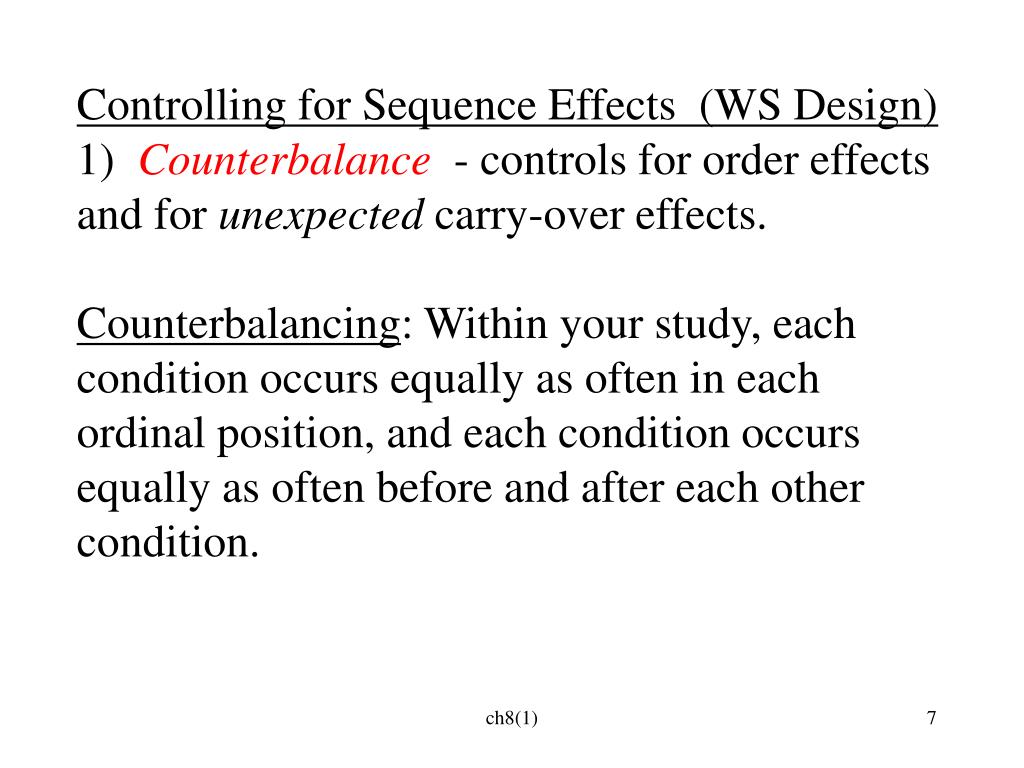 Controlling for Sequence Effects (WS Design)
1) Counterbalance - controls for order effects and for unexpected carry-over effects.

Counterbalancing: Within your study, each condition occurs equally as often in each ordinal position, and each condition occurs equally as often before and after each other condition.

ch8(1)

7